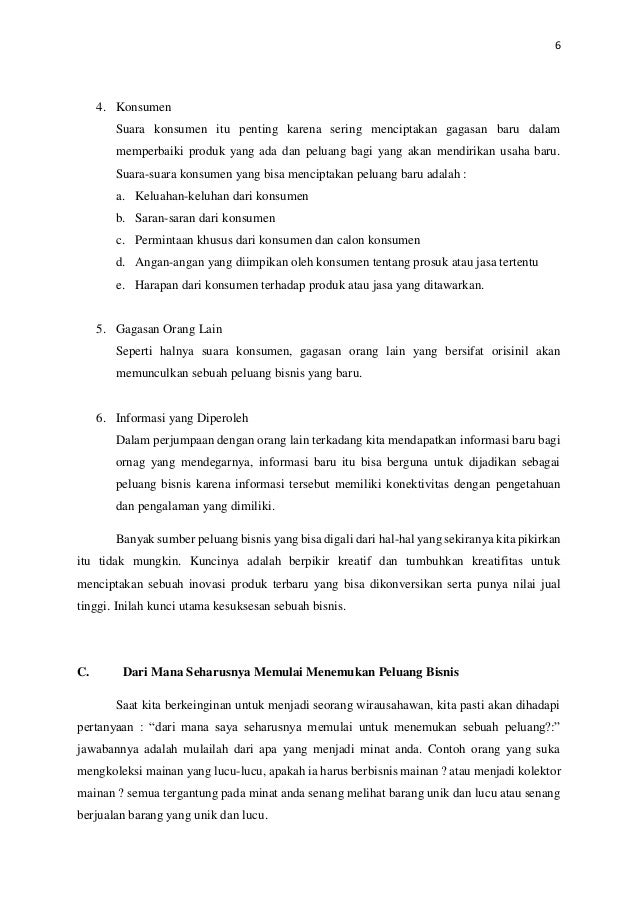 6

4. Konsumen

Suara konsumen itu penting karena sering menciptakan gagasan baru dalam memperbaiki produk yang ada dan peluang bagi yang akan mendirikan usaha baru. Suara-suara konsumen yang bisa menciptakan peluang baru adalah :

a. Keluahan-keluhan dari konsumen
b. Saran-saran dari konsumen
c. Permintaan khusus dari konsumen dan calon konsumen
d. Angan-angan yang diimpikan oleh konsumen tentang prosuk atau jasa tertentu
e. Harapan dari konsumen terhadap produk atau jasa yang ditawarkan.

5. Gagasan Orang Lain

Seperti halnya suara konsumen, gagasan orang lain yang bersifat orisinil akan memunculkan sebuah peluang bisnis yang baru.

6. Informasi yang Diperoleh

Dalam perjumpaan dengan orang lain terkadang kita mendapatkan informasi baru bagi ornag yang mendegarnya, informasi baru itu bisa berguna untuk dijadikan sebagai peluang bisnis karena informasi tersebut memiliki konektivitas dengan pengetahuan dan pengalaman yang dimiliki.

Banyak sumber peluang bisnis yang bisa digali dari hal-hal yang sekiranya kita pikirkan itu tidak mungkin. Kuncinya adalah berpikir kreatif dan tumbuhkan kreatifitas untuk menciptakan sebuah inovasi produk terbaru yang bisa dikonversikan serta punya nilai jual tinggi. Inilah kunci utama kesuksesan sebuah bisnis.

C. Dari Mana Seharusnya Memulai Menemukan Peluang Bisnis

Saat kita berkeinginan untuk menjadi seorang wirausahawan, kita pasti akan dihadapi pertanyaan : “dari mana saya seharusnya memulai untuk menemukan sebuah peluang?:” jawabannya adalah mulailah dari apa yang menjadi minat anda. Contoh orang yang suka mengkoleksi mainan yang lucu-lucu, apakah ia harus berbisnis mainan ? atau menjadi kolektor mainan ? semua tergantung pada minat anda senang melihat barang unik dan lucu atau senang berjualan barang yang unik dan lucu.